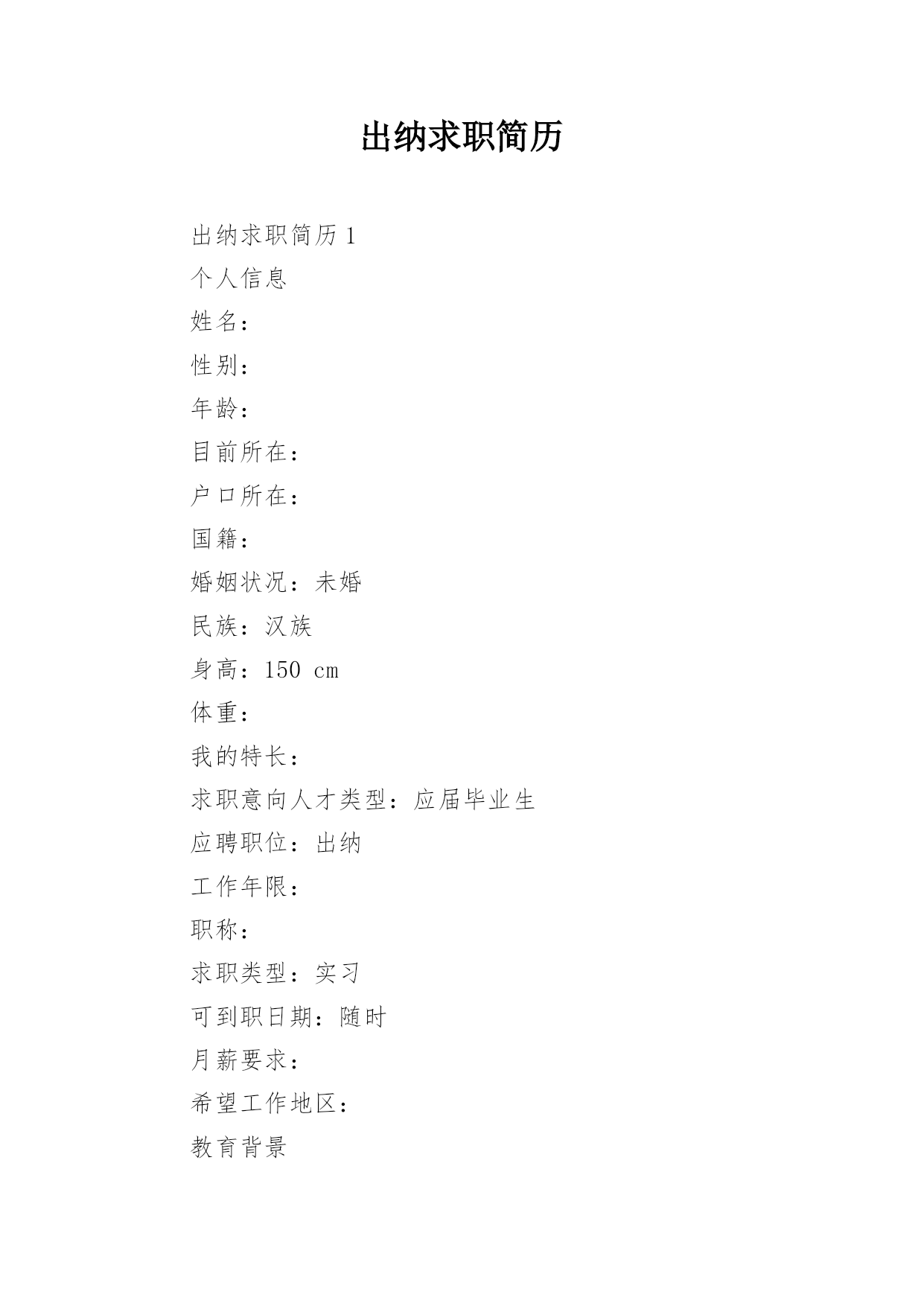 出纳求职简历

出纳求职简历 1

个人信息

姓名：

性别：

年龄：

目前所在：

户口所在：

国籍：

婚姻状况：未婚

民族：汉族

身高：150 cm

体重：

我的特长：

求职意向人才类型：应届毕业生

应聘职位：出纳

工作年限：

职称：

求职类型：实习

可到职日期：随时

月薪要求：

希望工作地区：

教育背景